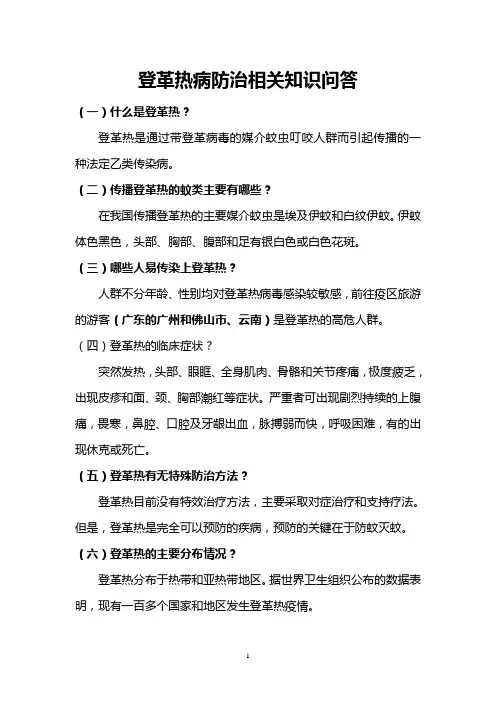 登革热病防治相关知识问答

（一）什么是登革热？

登革热是通过带登革病毒的媒介蚊虫叮咬人群而引起传播的一种法定乙类传染病。

（二）传播登革热的蚊类主要有哪些？

在我国传播登革热的主要媒介蚊虫是埃及伊蚊和白纹伊蚊。伊蚊体色黑色，头部、胸部、腹部和足有银白色或白色花斑。

（三）哪些人易传染上登革热？

人群不分年龄、性别均对登革热病毒感染较敏感，前往疫区旅游的游客（广东的广州和佛山市、云南）是登革热的高危人群。

（四）登革热的临床症状？

突然发热，头部、眼眶、全身肌肉、骨骼和关节疼痛，极度疲乏，出现皮疹和面、颈、胸部潮红等症状。严重者可出现剧烈持续的上腹痛，畏寒，鼻腔、口腔及牙龈出血，脉搏弱而快，呼吸困难，有的出现休克或死亡。

（五）登革热有无特殊防治方法？

登革热目前没有特效治疗方法，主要采取对症治疗和支持疗法。但是，登革热是完全可以预防的疾病，预防的关键在于防蚊灭蚊。

（六）登革热的主要分布情况？

登革热分布于热带和亚热带地区。据世界卫生组织公布的数据表明，现有一百多个国家和地区发生登革热疫情。

1